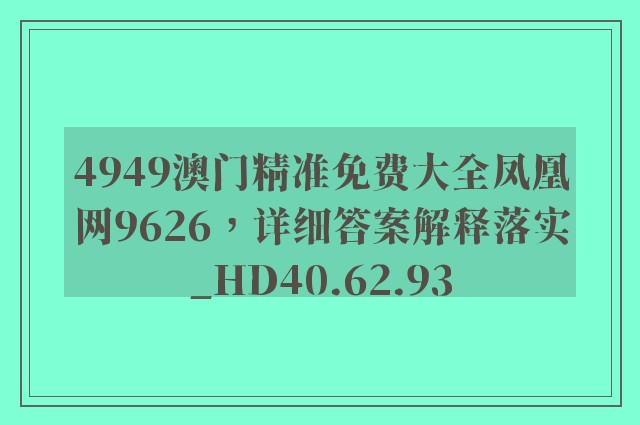 4949澳门精准免费大全凤凰网9626，详细答案解释落实_HD40.62.93